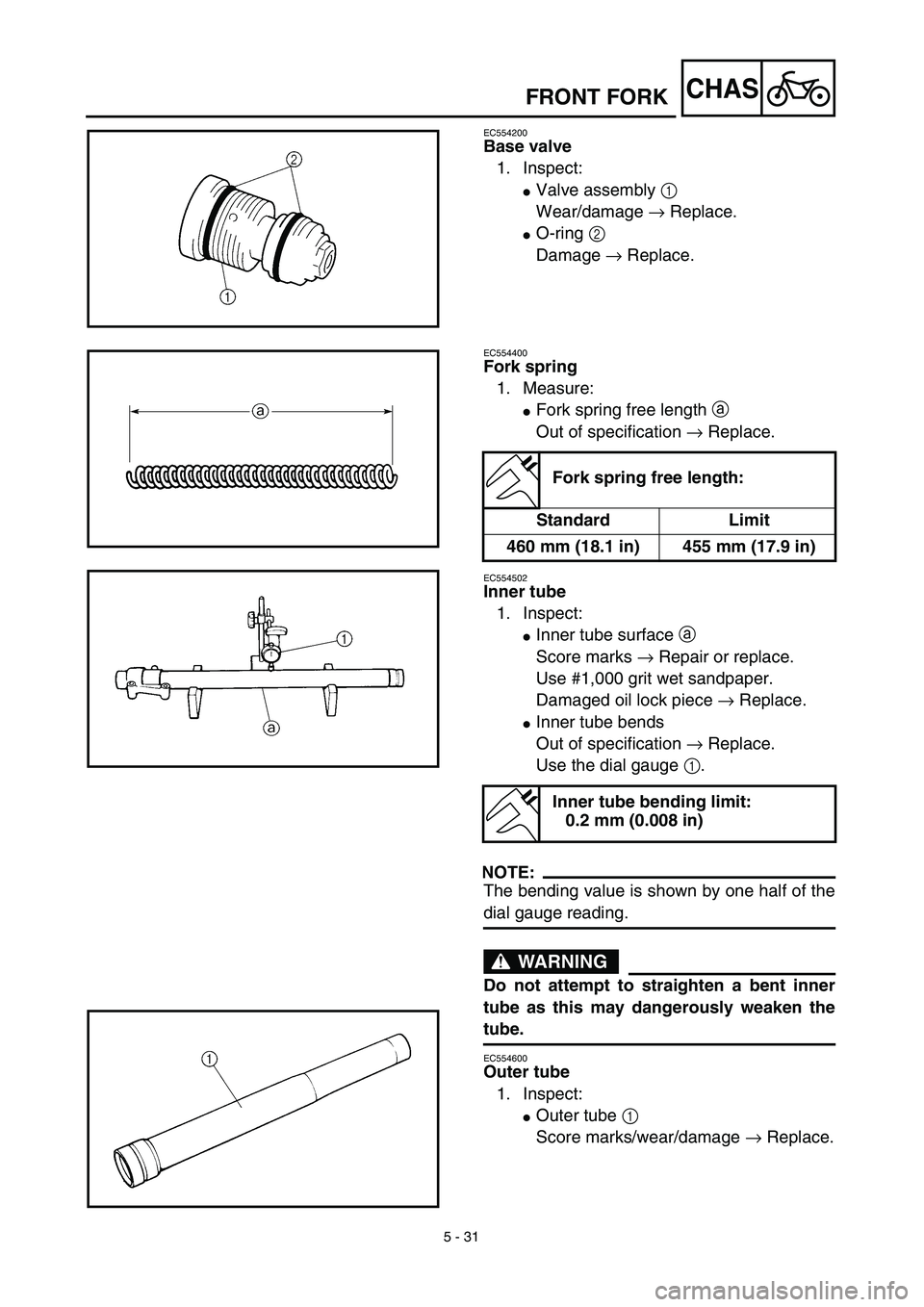 FRONT FORK CHAS

2

1

EC554200
Base valve
1. Inspect:
● Valve assembly 1
Wear/damage → Replace.
● O-ring 2
Damage → Replace.

a

EC554400
Fork spring
1. Measure:
● Fork spring free length a
Out of specification → Replace.

Fork spring free length:

| Standard | Limit |
|---|---|
| 460 mm (18.1 in) | 455 mm (17.9 in) |

1

a

EC554502
Inner tube
1. Inspect:
● Inner tube surface a
Score marks → Repair or replace.
Use #1,000 grit wet sandpaper.
Damaged oil lock piece → Replace.
● Inner tube bends
Out of specification → Replace.
Use the dial gauge 1.

Inner tube bending limit:
0.2 mm (0.008 in)

NOTE:
The bending value is shown by one half of the dial gauge reading.

WARNING
Do not attempt to straighten a bent inner tube as this may dangerously weaken the tube.

1

EC554600
Outer tube
1. Inspect:
● Outer tube 1
Score marks/wear/damage → Replace.

5 - 31

carmanualsonline.info